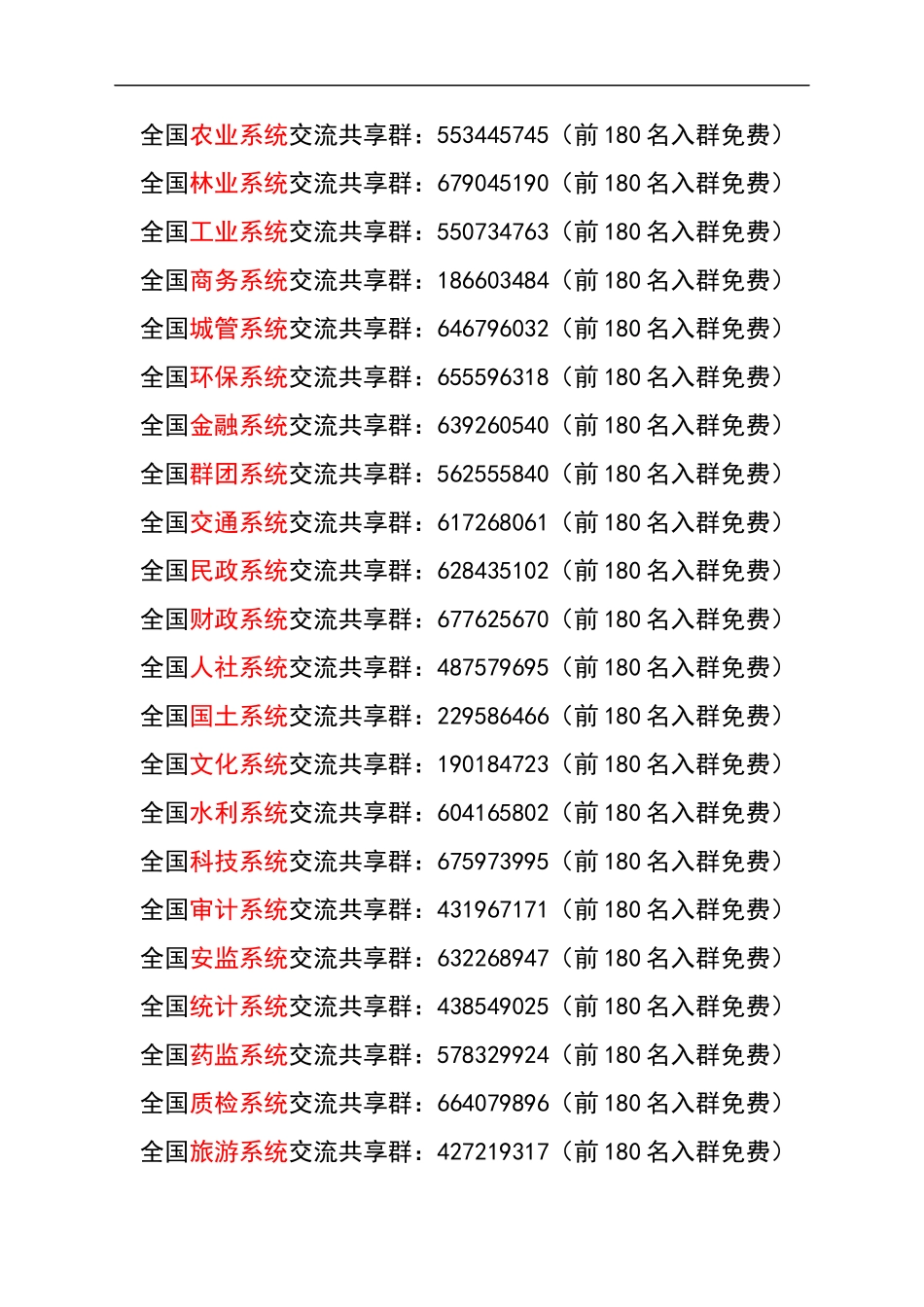 全国农业系统交流共享群：553445745（前 180 名入群免费）
全国林业系统交流共享群：679045190（前 180 名入群免费）
全国工业系统交流共享群：550734763（前 180 名入群免费）
全国商务系统交流共享群：186603484（前 180 名入群免费）
全国城管系统交流共享群：646796032（前 180 名入群免费）
全国环保系统交流共享群：655596318（前 180 名入群免费）
全国金融系统交流共享群：639260540（前 180 名入群免费）
全国群团系统交流共享群：562555840（前 180 名入群免费）
全国交通系统交流共享群：617268061（前 180 名入群免费）
全国民政系统交流共享群：628435102（前 180 名入群免费）
全国财政系统交流共享群：677625670（前 180 名入群免费）
全国人社系统交流共享群：487579695（前 180 名入群免费）
全国国土系统交流共享群：229586466（前 180 名入群免费）
全国文化系统交流共享群：190184723（前 180 名入群免费）
全国水利系统交流共享群：604165802（前 180 名入群免费）
全国科技系统交流共享群：675973995（前 180 名入群免费）
全国审计系统交流共享群：431967171（前 180 名入群免费）
全国安监系统交流共享群：632268947（前 180 名入群免费）
全国统计系统交流共享群：438549025（前 180 名入群免费）
全国药监系统交流共享群：578329924（前 180 名入群免费）
全国质检系统交流共享群：664079896（前 180 名入群免费）
全国旅游系统交流共享群：427219317（前 180 名入群免费）